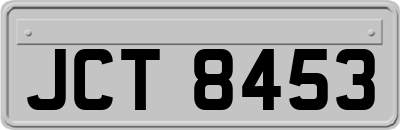 JCT 8453